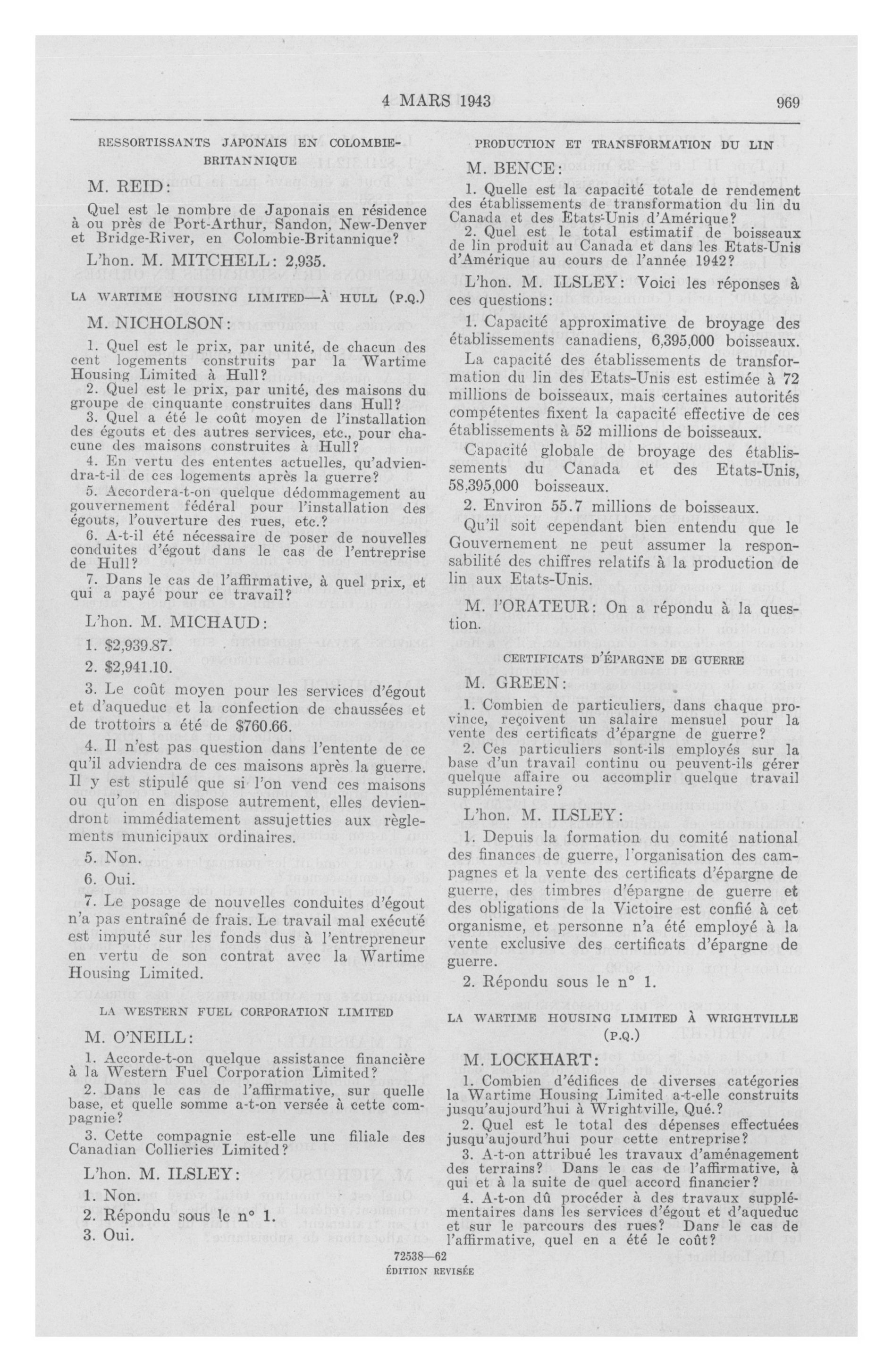 4 MARS 1943 969

RESSORTISSANTS JAPONAIS EN COLOMBIE-BRITANNIQUE

M. REID:

Quel est le nombre de Japonais en résidence à ou près de Port-Arthur, Sandon, New-Denver et Bridge-River, en Colombie-Britannique?

L'hon. M. MITCHELL: 2,935.

LA WARTIME HOUSING LIMITED—À HULL (P.Q.)

M. NICHOLSON:

1. Quel est le prix, par unité, de chacun des cent logements construits par la Wartime Housing Limited à Hull?
2. Quel est le prix, par unité, des maisons du groupe de cinquante construites dans Hull?
3. Quel a été le coût moyen de l'installation des égouts et des autres services, etc., pour chacune des maisons construites à Hull?
4. En vertu des ententes actuelles, qu'adviendra-t-il de ces logements après la guerre?
5. Accordera-t-on quelque dédommagement au gouvernement fédéral pour l'installation des égouts, l'ouverture des rues, etc.?
6. A-t-il été nécessaire de poser de nouvelles conduites d'égout dans le cas de l'entreprise de Hull?
7. Dans le cas de l'affirmative, à quel prix, et qui a payé pour ce travail?

L'hon. M. MICHAUD:

1. $2,939.87.

2. $2,941.10.

3. Le coût moyen pour les services d'égout et d'aqueduc et la confection de chaussées et de trottoirs a été de $760.66.

4. Il n'est pas question dans l'entente de ce qu'il adviendra de ces maisons après la guerre. Il y est stipulé que si l'on vend ces maisons ou qu'on en dispose autrement, elles deviendront immédiatement assujetties aux règlements municipaux ordinaires.

5. Non.

6. Oui.

7. Le posage de nouvelles conduites d'égout n'a pas entraîné de frais. Le travail mal exécuté est imputé sur les fonds dus à l'entrepreneur en vertu de son contrat avec la Wartime Housing Limited.

LA WESTERN FUEL CORPORATION LIMITED

M. O'NEILL:

1. Accorde-t-on quelque assistance financière à la Western Fuel Corporation Limited?
2. Dans le cas de l'affirmative, sur quelle base, et quelle somme a-t-on versée à cette compagnie?
3. Cette compagnie est-elle une filiale des Canadian Collieries Limited?

L'hon. M. ILSLEY:

1. Non.

2. Répondu sous le n° 1.

3. Oui.

PRODUCTION ET TRANSFORMATION DU LIN

M. BENCE:

1. Quelle est la capacité totale de rendement des établissements de transformation du lin du Canada et des Etats-Unis d'Amérique?
2. Quel est le total estimatif de boisseaux de lin produit au Canada et dans les Etats-Unis d'Amérique au cours de l'année 1942?

L'hon. M. ILSLEY: Voici les réponses à ces questions:

1. Capacité approximative de broyage des établissements canadiens, 6,395,000 boisseaux.

La capacité des établissements de transformation du lin des Etats-Unis est estimée à 72 millions de boisseaux, mais certaines autorités compétentes fixent la capacité effective de ces établissements à 52 millions de boisseaux.

Capacité globale de broyage des établissements du Canada et des Etats-Unis, 58,395,000 boisseaux.

2. Environ 55.7 millions de boisseaux.

Qu'il soit cependant bien entendu que le Gouvernement ne peut assumer la responsabilité des chiffres relatifs à la production de lin aux Etats-Unis.

M. l'ORATEUR: On a répondu à la question.

CERTIFICATS D'ÉPARGNE DE GUERRE

M. GREEN:

1. Combien de particuliers, dans chaque province, reçoivent un salaire mensuel pour la vente des certificats d'épargne de guerre?
2. Ces particuliers sont-ils employés sur la base d'un travail continu ou peuvent-ils gérer quelque affaire ou accomplir quelque travail supplémentaire?

L'hon. M. ILSLEY:

1. Depuis la formation du comité national des finances de guerre, l'organisation des campagnes et la vente des certificats d'épargne de guerre, des timbres d'épargne de guerre et des obligations de la Victoire est confié à cet organisme, et personne n'a été employé à la vente exclusive des certificats d'épargne de guerre.

2. Répondu sous le n° 1.

LA WARTIME HOUSING LIMITED À WRIGHTVILLE (P.Q.)

M. LOCKHART:

1. Combien d'édifices de diverses catégories la Wartime Housing Limited a-t-elle construits jusqu'aujourd'hui à Wrightville, Qué.?
2. Quel est le total des dépenses effectuées jusqu'aujourd'hui pour cette entreprise?
3. A-t-on attribué les travaux d'aménagement des terrains? Dans le cas de l'affirmative, à qui et à la suite de quel accord financier?
4. A-t-on dû procéder à des travaux supplémentaires dans les services d'égout et d'aqueduc et sur le parcours des rues? Dans le cas de l'affirmative, quel en a été le coût?

72538—62
ÉDITION REVISÉE